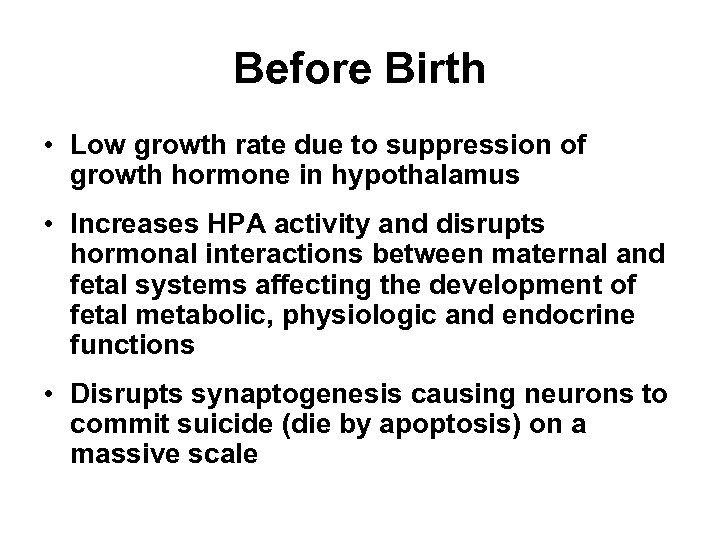 Before Birth

• Low growth rate due to suppression of growth hormone in hypothalamus

• Increases HPA activity and disrupts hormonal interactions between maternal and fetal systems affecting the development of fetal metabolic, physiologic and endocrine functions

• Disrupts synaptogenesis causing neurons to commit suicide (die by apoptosis) on a massive scale